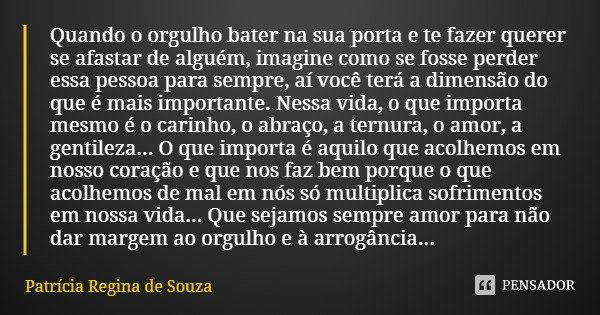 Quando o orgulho bater na sua porta e te fazer querer se afastar de alguém, imagine como se fosse perder essa pessoa para sempre, aí você terá a dimensão do que é mais importante. Nessa vida, o que importa mesmo é o carinho, o abraço, a ternura, o amor, a gentileza... O que importa é aquilo que acolhemos em nosso coração e que nos faz bem porque o que acolhemos de mal em nós só multiplica sofrimentos em nossa vida... Que sejamos sempre amor para não dar margem ao orgulho e à arrogância...

Patrícia Regina de Souza

PENSADOR